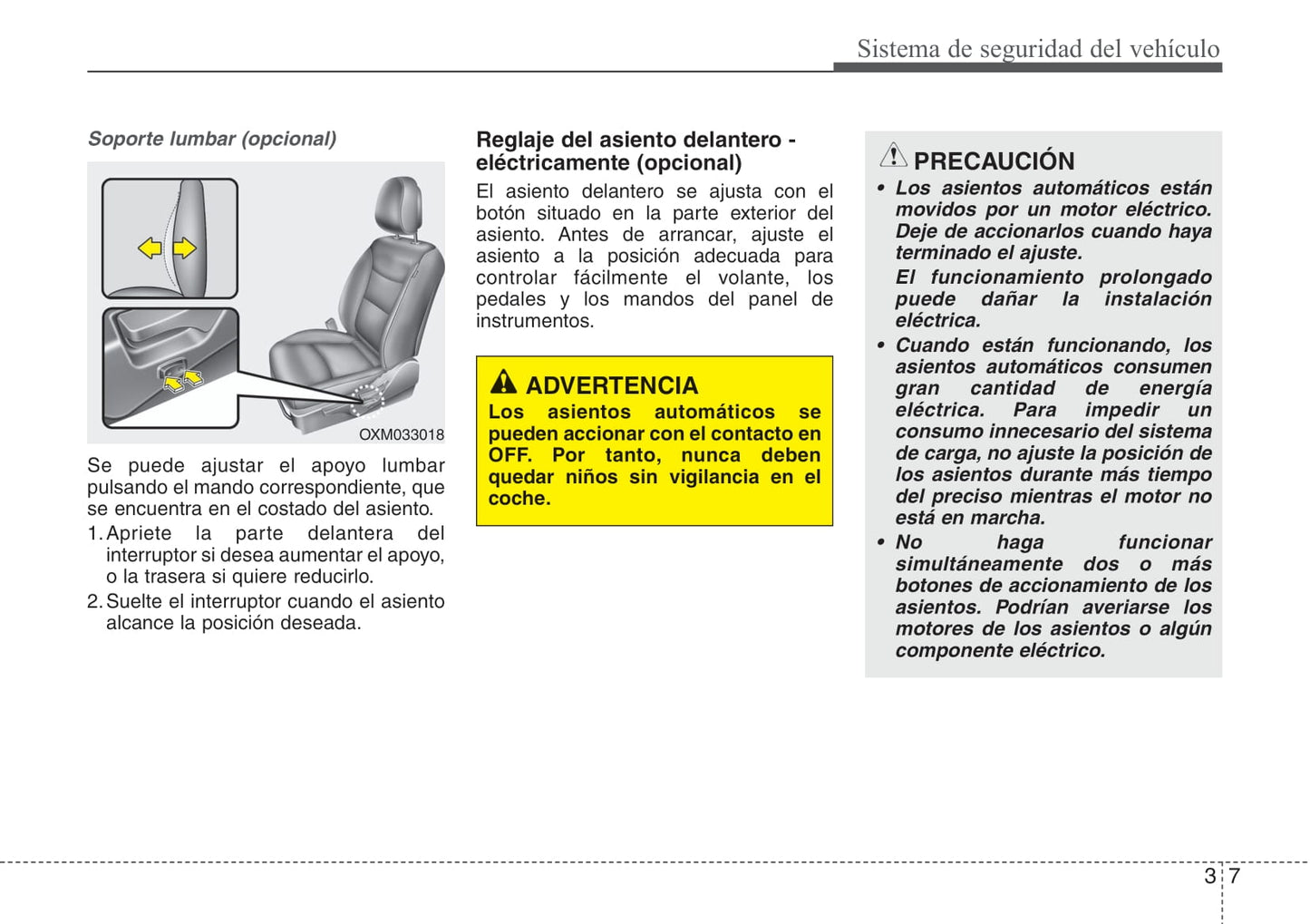 Sistema de seguridad del vehículo

Soporte lumbar (opcional)

OXM033018

Se puede ajustar el apoyo lumbar pulsando el mando correspondiente, que se encuentra en el costado del asiento.

1. Apriete la parte delantera del interruptor si desea aumentar el apoyo, o la trasera si quiere reducirlo.

2. Suelte el interruptor cuando el asiento alcance la posición deseada.

Reglaje del asiento delantero - eléctricamente (opcional)

El asiento delantero se ajusta con el botón situado en la parte exterior del asiento. Antes de arrancar, ajuste el asiento a la posición adecuada para controlar fácilmente el volante, los pedales y los mandos del panel de instrumentos.

ADVERTENCIA

Los asientos automáticos se pueden accionar con el contacto en OFF. Por tanto, nunca deben quedar niños sin vigilancia en el coche.

PRECAUCIÓN

• Los asientos automáticos están movidos por un motor eléctrico. Deje de accionarlos cuando haya terminado el ajuste.

El funcionamiento prolongado puede dañar la instalación eléctrica.

• Cuando están funcionando, los asientos automáticos consumen gran cantidad de energía eléctrica. Para impedir un consumo innecesario del sistema de carga, no ajuste la posición de los asientos durante más tiempo del preciso mientras el motor no está en marcha.

• No haga funcionar simultáneamente dos o más botones de accionamiento de los asientos. Podrían averiarse los motores de los asientos o algún componente eléctrico.

3 7